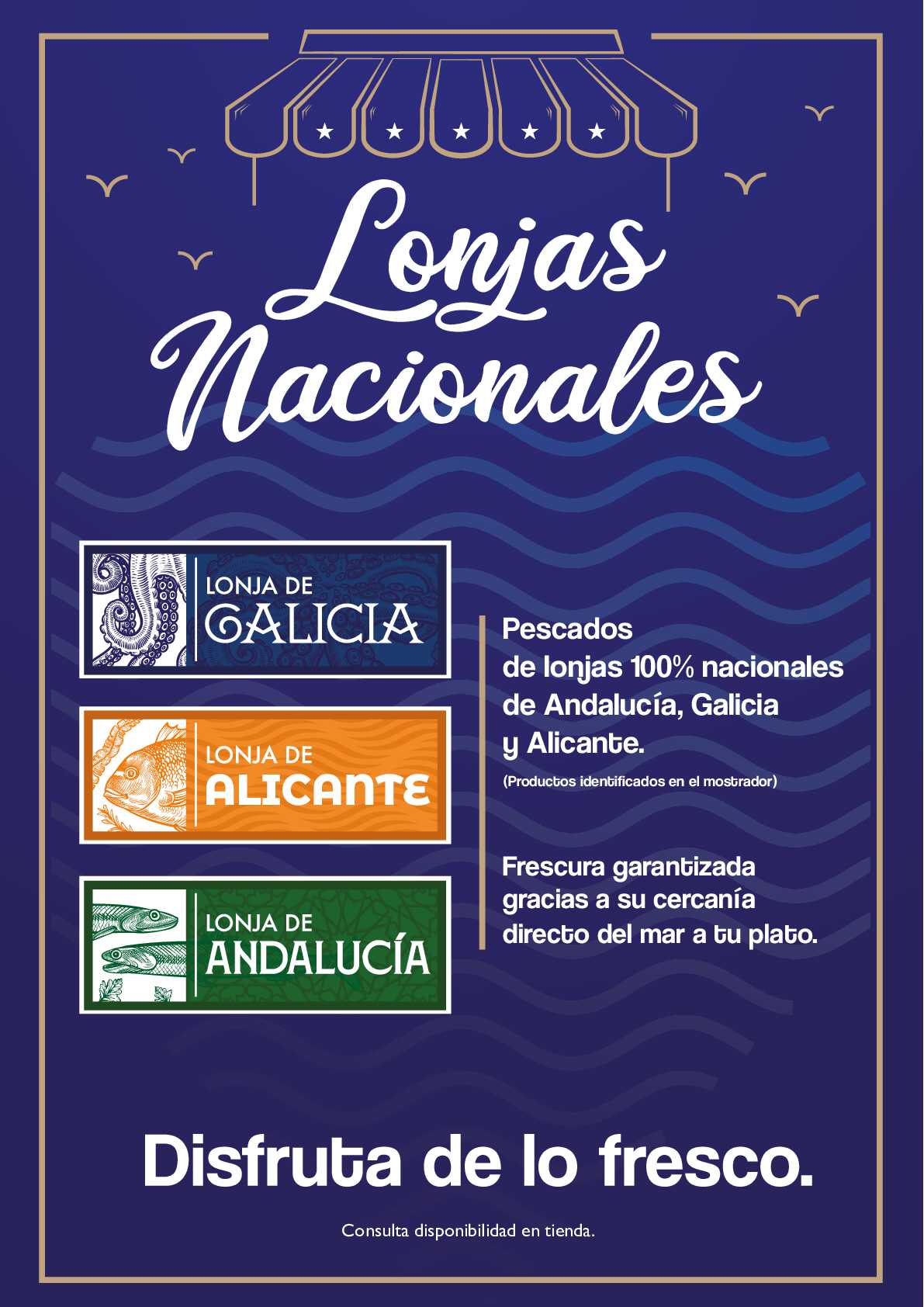 Lonjas Nacionales

LONJA DE GALICIA

LONJA DE ALICANTE

LONJA DE ANDALUCÍA

Pescados de lonjas 100% nacionales de Andalucía, Galicia y Alicante.
(Productos identificados en el mostrador)

Frescura garantizada gracias a su cercanía directo del mar a tu plato.

Disfruta de lo fresco.

Consulta disponibilidad en tienda.